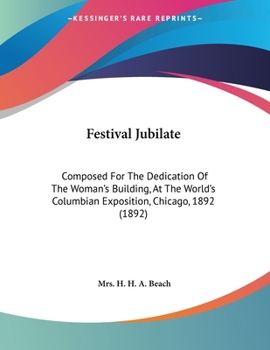 —KESSINGER'S RARE REPRINTS—

Festival Jubilate

Composed For The Dedication Of The Woman's Building, At The World's Columbian Exposition, Chicago, 1892 (1892)

Mrs. H. H. A. Beach